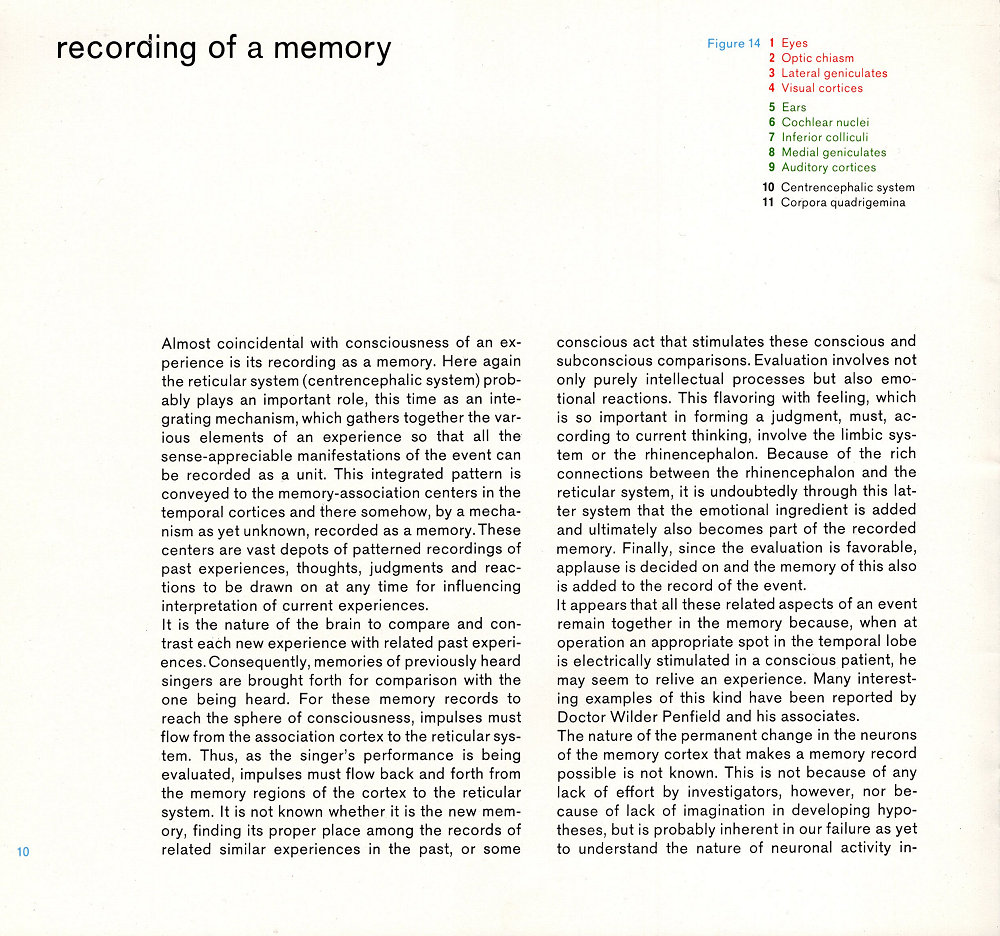 recording of a memory

Figure 14 1 Eyes
2 Optic chiasm
3 Lateral geniculates
4 Visual cortices
5 Ears
6 Cochlear nuclei
7 Inferior colliculi
8 Medial geniculates
9 Auditory cortices
10 Centrencephalic system
11 Corpora quadrigemina

Almost coincidental with consciousness of an experience is its recording as a memory. Here again the reticular system (centrencephalic system) probably plays an important role, this time as an integrating mechanism, which gathers together the various elements of an experience so that all the sense-appreciable manifestations of the event can be recorded as a unit. This integrated pattern is conveyed to the memory-association centers in the temporal cortices and there somehow, by a mechanism as yet unknown, recorded as a memory. These centers are vast depots of patterned recordings of past experiences, thoughts, judgments and reactions to be drawn on at any time for influencing interpretation of current experiences.
It is the nature of the brain to compare and contrast each new experience with related past experiences. Consequently, memories of previously heard singers are brought forth for comparison with the one being heard. For these memory records to reach the sphere of consciousness, impulses must flow from the association cortex to the reticular system. Thus, as the singer's performance is being evaluated, impulses must flow back and forth from the memory regions of the cortex to the reticular system. It is not known whether it is the new memory, finding its proper place among the records of related similar experiences in the past, or some

conscious act that stimulates these conscious and subconscious comparisons. Evaluation involves not only purely intellectual processes but also emotional reactions. This flavoring with feeling, which is so important in forming a judgment, must, according to current thinking, involve the limbic system or the rhinencephalon. Because of the rich connections between the rhinencephalon and the reticular system, it is undoubtedly through this latter system that the emotional ingredient is added and ultimately also becomes part of the recorded memory. Finally, since the evaluation is favorable, applause is decided on and the memory of this also is added to the record of the event.
It appears that all these related aspects of an event remain together in the memory because, when at operation an appropriate spot in the temporal lobe is electrically stimulated in a conscious patient, he may seem to relive an experience. Many interesting examples of this kind have been reported by Doctor Wilder Penfield and his associates.
The nature of the permanent change in the neurons of the memory cortex that makes a memory record possible is not known. This is not because of any lack of effort by investigators, however, nor because of lack of imagination in developing hypotheses, but is probably inherent in our failure as yet to understand the nature of neuronal activity in-

10